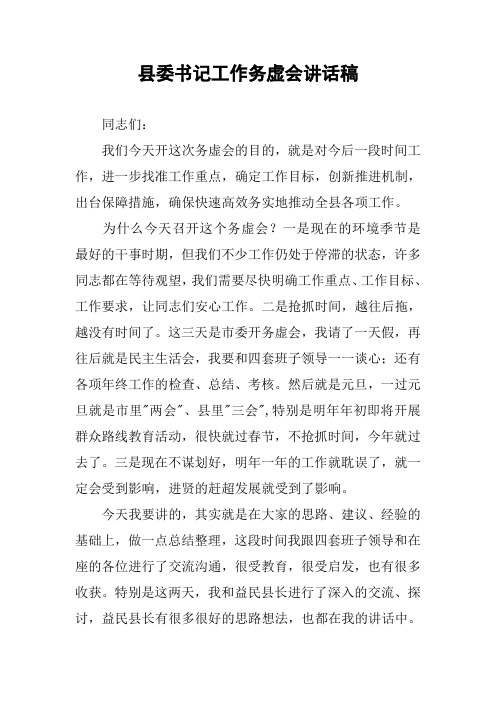 县委书记工作务虚会讲话稿

同志们：

我们今天开这次务虚会的目的，就是对今后一段时间工作，进一步找准工作重点，确定工作目标，创新推进机制，出台保障措施，确保快速高效务实地推动全县各项工作。

为什么今天召开这个务虚会？一是现在的环境季节是最好的干事时期，但我们不少工作仍处于停滞的状态，许多同志都在等待观望，我们需要尽快明确工作重点、工作目标、工作要求，让同志们安心工作。二是抢抓时间，越往后拖，越没有时间了。这三天是市委开务虚会，我请了一天假，再往后就是民主生活会，我要和四套班子领导一一谈心；还有各项年终工作的检查、总结、考核。然后就是元旦，一过元旦就是市里"两会"、县里"三会"，特别是明年年初即将开展群众路线教育活动，很快就过春节，不抢抓时间，今年就过去了。三是现在不谋划好，明年一年的工作就耽误了，就一定会受到影响，进贤的赶超发展就受到了影响。

今天我要讲的，其实就是在大家的思路、建议、经验的基础上，做一点总结整理，这段时间我跟四套班子领导和在座的各位进行了交流沟通，很受教育，很受启发，也有很多收获。特别是这两天，我和益民县长进行了深入的交流、探讨，益民县长有很多很好的思路想法，也都在我的讲话中。